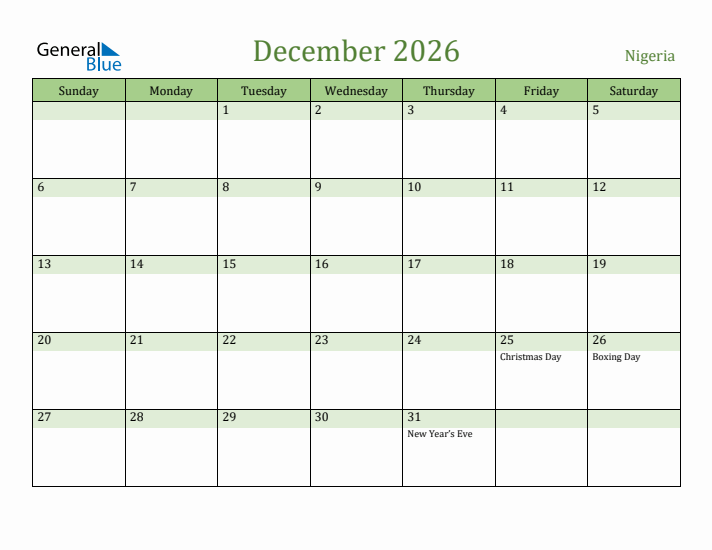 General Blue

December 2026

Nigeria

| Sunday | Monday | Tuesday | Wednesday | Thursday | Friday | Saturday |
|---|---|---|---|---|---|---|
| | | 1 | 2 | 3 | 4 | 5 |
| 6 | 7 | 8 | 9 | 10 | 11 | 12 |
| 13 | 14 | 15 | 16 | 17 | 18 | 19 |
| 20 | 21 | 22 | 23 | 24 | 25 Christmas Day | 26 Boxing Day |
| 27 | 28 | 29 | 30 | 31 New Year's Eve | | |